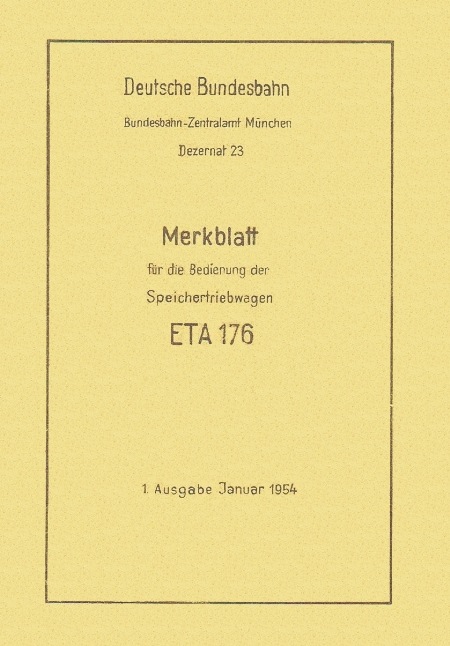 Deutsche Bundesbahn

Bundesbahn-Zentralamt München

Dezernat 23

Merkblatt

für die Bedienung der

Speichertriebwagen

ETA 176

1. Ausgabe Januar 1954